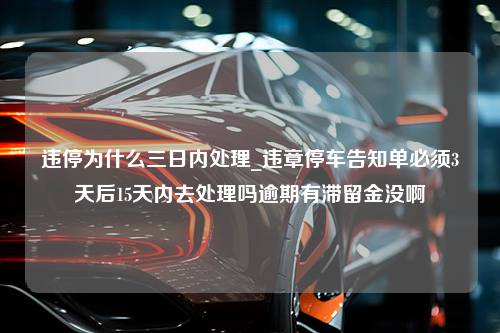 违停为什么三日内处理_违章停车告知单必须3天后15天内去处理吗逾期有滞留金没啊